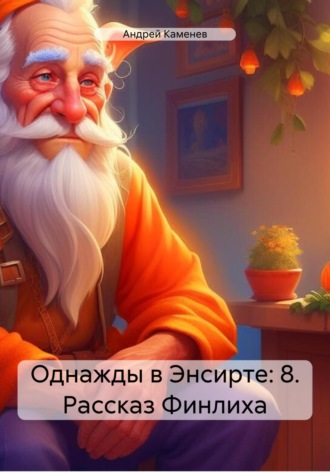 Андрей Каменев

Однажды в Энсирте: 8. Рассказ Финлиха